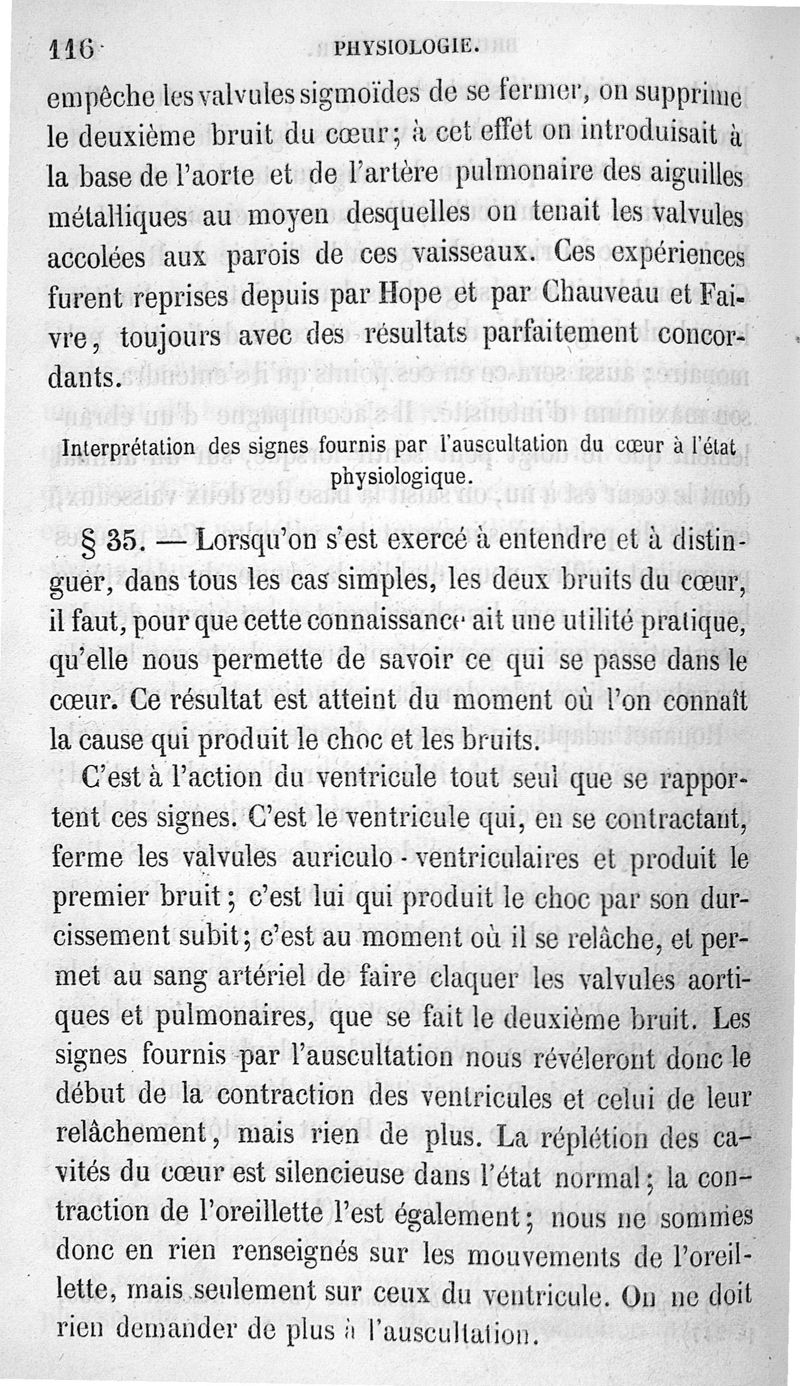 116 PHYSIOLOGIE.

empêche les valvules sigmoïdes de se fermer, on supprime le deuxième bruit du cœur; à cet effet on introduisait à la base de l'aorte et de l'artère pulmonaire des aiguilles métalliques au moyen desquelles on tenait les valvules accolées aux parois de ces vaisseaux. Ces expériences furent reprises depuis par Hope et par Chauveau et Faivre, toujours avec des résultats parfaitement concordants.

Interprétation des signes fournis par l'auscultation du cœur à l'état physiologique.

§ 35. — Lorsqu'on s'est exercé à entendre et à distinguer, dans tous les cas simples, les deux bruits du cœur, il faut, pour que cette connaissance ait une utilité pratique, qu'elle nous permette de savoir ce qui se passe dans le cœur. Ce résultat est atteint du moment où l'on connaît la cause qui produit le choc et les bruits.

C'est à l'action du ventricule tout seul que se rapportent ces signes. C'est le ventricule qui, en se contractant, ferme les valvules auriculo-ventriculaires et produit le premier bruit; c'est lui qui produit le choc par son durcissement subit; c'est au moment où il se relâche, et permet au sang artériel de faire claquer les valvules aortiques et pulmonaires, que se fait le deuxième bruit. Les signes fournis par l'auscultation nous révéleront donc le début de la contraction des ventricules et celui de leur relâchement, mais rien de plus. La réplétion des cavités du cœur est silencieuse dans l'état normal; la contraction de l'oreillette l'est également; nous ne sommes donc en rien renseignés sur les mouvements de l'oreillette, mais seulement sur ceux du ventricule. On ne doit rien demander de plus à l'auscultation.